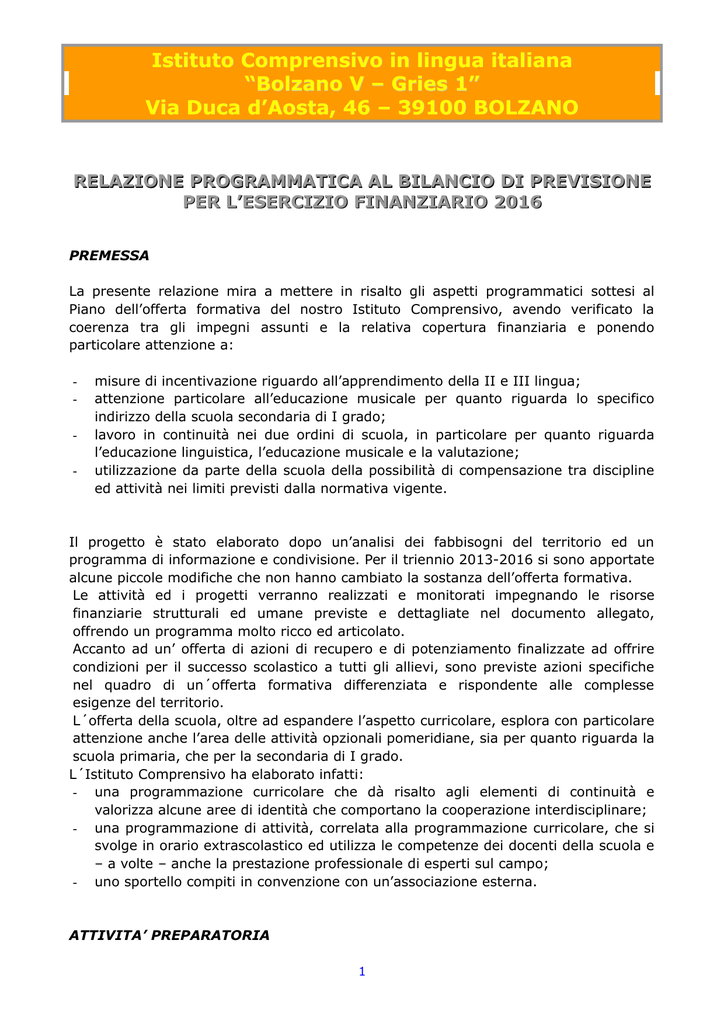 Istituto Comprensivo in lingua italiana
“Bolzano V – Gries 1”
Via Duca d’Aosta, 46 – 39100 BOLZANO

RELAZIONE PROGRAMMATICA AL BILANCIO DI PREVISIONE PER L’ESERCIZIO FINANZIARIO 2016

PREMESSA

La presente relazione mira a mettere in risalto gli aspetti programmatici sottesi al Piano dell’offerta formativa del nostro Istituto Comprensivo, avendo verificato la coerenza tra gli impegni assunti e la relativa copertura finanziaria e ponendo particolare attenzione a:

- misure di incentivazione riguardo all’apprendimento della II e III lingua;
- attenzione particolare all’educazione musicale per quanto riguarda lo specifico indirizzo della scuola secondaria di I grado;
- lavoro in continuità nei due ordini di scuola, in particolare per quanto riguarda l’educazione linguistica, l’educazione musicale e la valutazione;
- utilizzazione da parte della scuola della possibilità di compensazione tra discipline ed attività nei limiti previsti dalla normativa vigente.

Il progetto è stato elaborato dopo un’analisi dei fabbisogni del territorio ed un programma di informazione e condivisione. Per il triennio 2013-2016 si sono apportate alcune piccole modifiche che non hanno cambiato la sostanza dell’offerta formativa.
Le attività ed i progetti verranno realizzati e monitorati impegnando le risorse finanziarie strutturali ed umane previste e dettagliate nel documento allegato, offrendo un programma molto ricco ed articolato.
Accanto ad un’ offerta di azioni di recupero e di potenziamento finalizzate ad offrire condizioni per il successo scolastico a tutti gli allievi, sono previste azioni specifiche nel quadro di un´offerta formativa differenziata e rispondente alle complesse esigenze del territorio.
L´offerta della scuola, oltre ad espandere l’aspetto curricolare, esplora con particolare attenzione anche l’area delle attività opzionali pomeridiane, sia per quanto riguarda la scuola primaria, che per la secondaria di I grado.
L´Istituto Comprensivo ha elaborato infatti:
- una programmazione curricolare che dà risalto agli elementi di continuità e valorizza alcune aree di identità che comportano la cooperazione interdisciplinare;
- una programmazione di attività, correlata alla programmazione curricolare, che si svolge in orario extrascolastico ed utilizza le competenze dei docenti della scuola e – a volte – anche la prestazione professionale di esperti sul campo;
- uno sportello compiti in convenzione con un’associazione esterna.

ATTIVITA’ PREPARATORIA

1